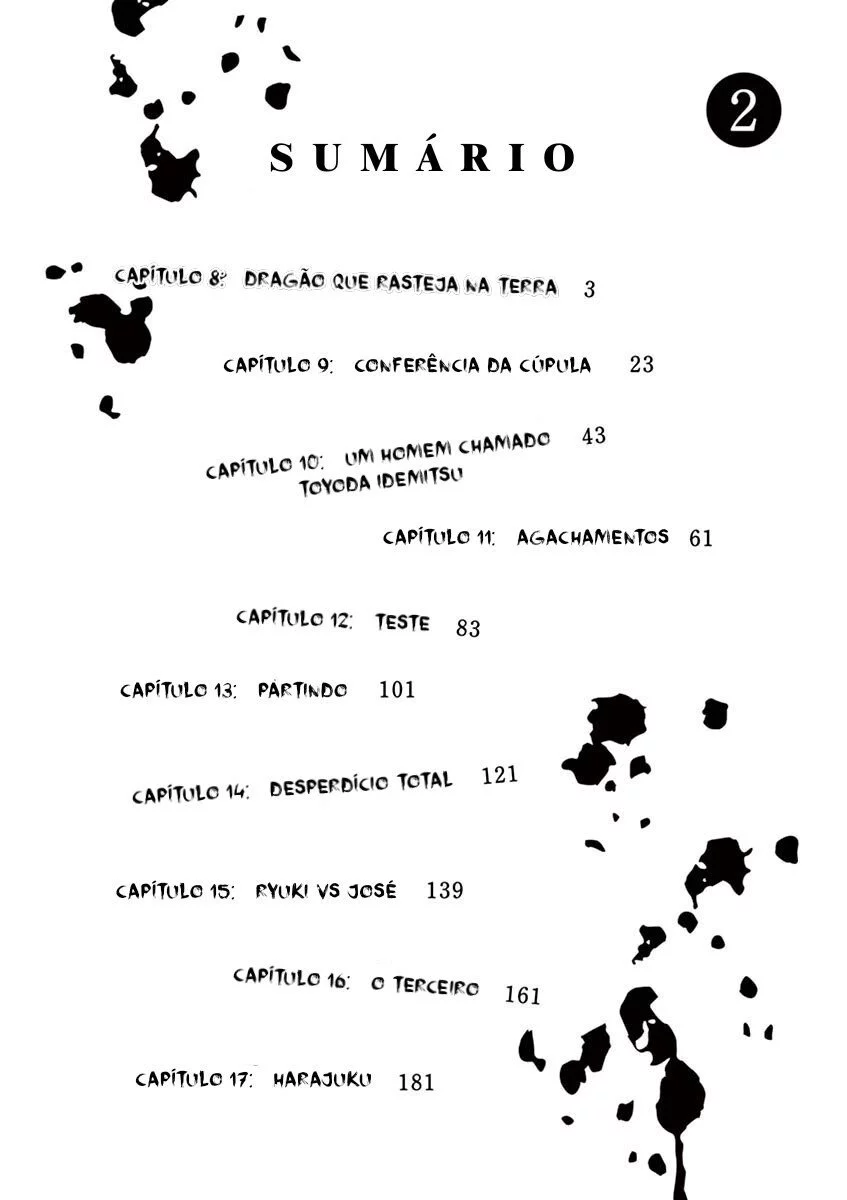 2

SUMÁRIO

CAPÍTULO 8: DRAGÃO QUE RASTEJA NA TERRA 3

CAPÍTULO 9: CONFERÊNCIA DA CÚPULA 23

CAPÍTULO 10: UM HOMEM CHAMADO TOYODA IDEMITSU 43

CAPÍTULO 11: AGACHAMENTOS 61

CAPÍTULO 12: TESTE 83

CAPÍTULO 13: PARTINDO 101

CAPÍTULO 14: DESPERDÍCIO TOTAL 121

CAPÍTULO 15: RYUKI VS JOSÉ 139

CAPÍTULO 16: O TERCEIRO 161

CAPÍTULO 17: HARAJUKU 181